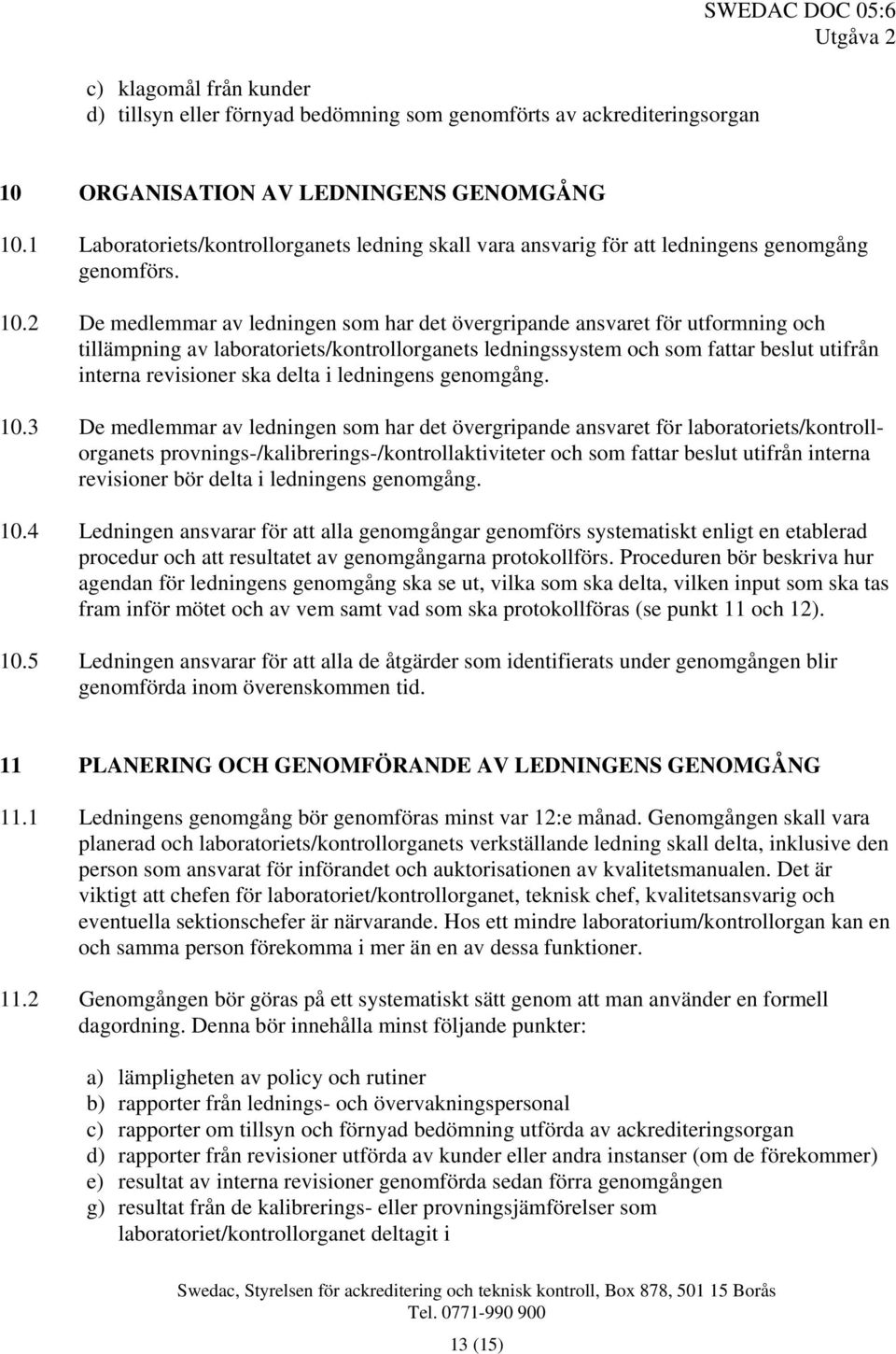 SWEDAC DOC 05:6
Utgåva 2

c) klagomål från kunder
d) tillsyn eller förnyad bedömning som genomförts av ackrediteringsorgan

10 ORGANISATION AV LEDNINGENS GENOMGÅNG

10.1 Laboratoriets/kontrollorganets ledning skall vara ansvarig för att ledningens genomgång genomförs.

10.2 De medlemmar av ledningen som har det övergripande ansvaret för utformning och tillämpning av laboratoriets/kontrollorganets ledningssystem och som fattar beslut utifrån interna revisioner ska delta i ledningens genomgång.

10.3 De medlemmar av ledningen som har det övergripande ansvaret för laboratoriets/kontrollorganets provnings-/kalibrerings-/kontrollaktiviteter och som fattar beslut utifrån interna revisioner bör delta i ledningens genomgång.

10.4 Ledningen ansvarar för att alla genomgångar genomförs systematiskt enligt en etablerad procedur och att resultatet av genomgångarna protokollförs. Proceduren bör beskriva hur agendan för ledningens genomgång ska se ut, vilka som ska delta, vilken input som ska tas fram inför mötet och av vem samt vad som ska protokollföras (se punkt 11 och 12).

10.5 Ledningen ansvarar för att alla de åtgärder som identifierats under genomgången blir genomförda inom överenskommen tid.

11 PLANERING OCH GENOMFÖRANDE AV LEDNINGENS GENOMGÅNG

11.1 Ledningens genomgång bör genomföras minst var 12:e månad. Genomgången skall vara planerad och laboratoriets/kontrollorganets verkställande ledning skall delta, inklusive den person som ansvarat för införandet och auktorisationen av kvalitetsmanualen. Det är viktigt att chefen för laboratoriet/kontrollorganet, teknisk chef, kvalitetsansvarig och eventuella sektionschefer är närvarande. Hos ett mindre laboratorium/kontrollorgan kan en och samma person förekomma i mer än en av dessa funktioner.

11.2 Genomgången bör göras på ett systematiskt sätt genom att man använder en formell dagordning. Denna bör innehålla minst följande punkter:

a) lämpligheten av policy och rutiner
b) rapporter från lednings- och övervakningspersonal
c) rapporter om tillsyn och förnyad bedömning utförda av ackrediteringsorgan
d) rapporter från revisioner utförda av kunder eller andra instanser (om de förekommer)
e) resultat av interna revisioner genomförda sedan förra genomgången
g) resultat från de kalibrerings- eller provningsjämförelser som laboratoriet/kontrollorganet deltagit i

Swedac, Styrelsen för ackreditering och teknisk kontroll, Box 878, 501 15 Borås
Tel. 0771-990 900

13 (15)